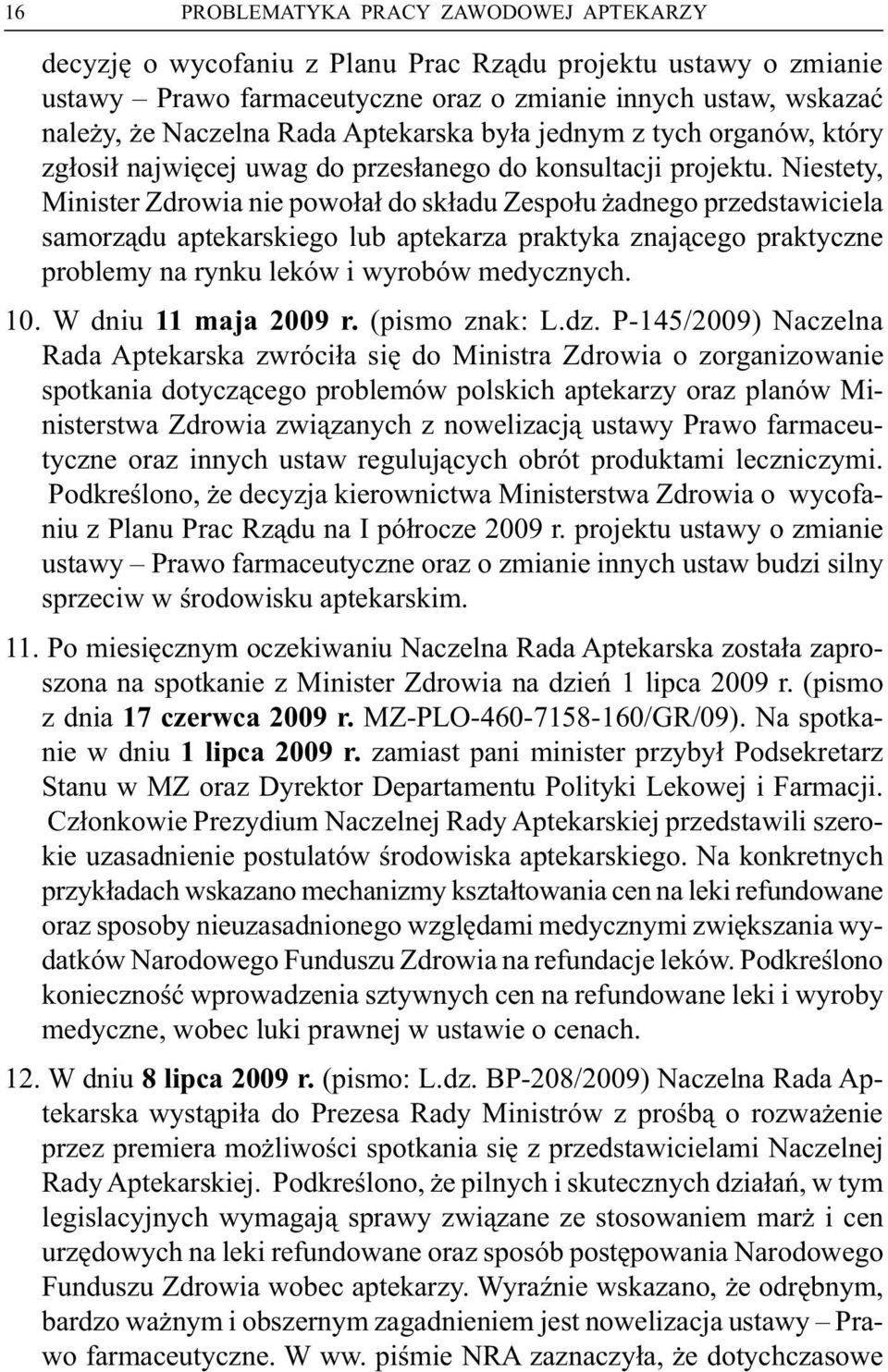 16 PROBLEMATYKA PRACY ZAWODOWEJ APTEKARZY

decyzję o wycofaniu z Planu Prac Rządu projektu ustawy o zmianie ustawy – Prawo farmaceutyczne oraz o zmianie innych ustaw, wskazać należy, że Naczelna Rada Aptekarska była jednym z tych organów, który zgłosił najwięcej uwag do przesłanego do konsultacji projektu. Niestety, Minister Zdrowia nie powołał do składu Zespołu żadnego przedstawiciela samorządu aptekarskiego lub aptekarza praktyka znającego praktyczne problemy na rynku leków i wyrobów medycznych.

10. W dniu 11 maja 2009 r. (pismo znak: L.dz. P-145/2009) Naczelna Rada Aptekarska zwróciła się do Ministra Zdrowia o zorganizowanie spotkania dotyczącego problemów polskich aptekarzy oraz planów Ministerstwa Zdrowia związanych z nowelizacją ustawy Prawo farmaceutyczne oraz innych ustaw regulujących obrót produktami leczniczymi. Podkreślono, że decyzja kierownictwa Ministerstwa Zdrowia o wycofaniu z Planu Prac Rządu na I półrocze 2009 r. projektu ustawy o zmianie ustawy – Prawo farmaceutyczne oraz o zmianie innych ustaw budzi silny sprzeciw w środowisku aptekarskim.

11. Po miesięcznym oczekiwaniu Naczelna Rada Aptekarska została zaproszona na spotkanie z Minister Zdrowia na dzień 1 lipca 2009 r. (pismo z dnia 17 czerwca 2009 r. MZ-PLO-460-7158-160/GR/09). Na spotkanie w dniu 1 lipca 2009 r. zamiast pani minister przybył Podsekretarz Stanu w MZ oraz Dyrektor Departamentu Polityki Lekowej i Farmacji. Członkowie Prezydium Naczelnej Rady Aptekarskiej przedstawili szerokie uzasadnienie postulatów środowiska aptekarskiego. Na konkretnych przykładach wskazano mechanizmy kształtowania cen na leki refundowane oraz sposoby nieuzasadnionego względami medycznymi zwiększania wydatków Narodowego Funduszu Zdrowia na refundacje leków. Podkreślono konieczność wprowadzenia sztywnych cen na refundowane leki i wyroby medyczne, wobec luki prawnej w ustawie o cenach.

12. W dniu 8 lipca 2009 r. (pismo: L.dz. BP-208/2009) Naczelna Rada Aptekarska wystąpiła do Prezesa Rady Ministrów z prośbą o rozważenie przez premiera możliwości spotkania się z przedstawicielami Naczelnej Rady Aptekarskiej. Podkreślono, że pilnych i skutecznych działań, w tym legislacyjnych wymagają sprawy związane ze stosowaniem marż i cen urzędowych na leki refundowane oraz sposób postępowania Narodowego Funduszu Zdrowia wobec aptekarzy. Wyraźnie wskazano, że odrębnym, bardzo ważnym i obszernym zagadnieniem jest nowelizacja ustawy – Prawo farmaceutyczne. W ww. piśmie NRA zaznaczyła, że dotychczasowe